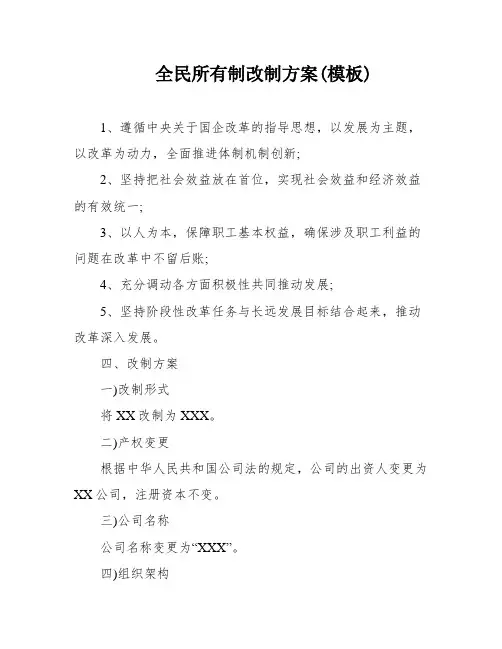 全民所有制改制方案(模板)

1、遵循中央关于国企改革的指导思想，以发展为主题，以改革为动力，全面推进体制机制创新;

2、坚持把社会效益放在首位，实现社会效益和经济效益的有效统一;

3、以人为本，保障职工基本权益，确保涉及职工利益的问题在改革中不留后账;

4、充分调动各方面积极性共同推动发展;

5、坚持阶段性改革任务与长远发展目标结合起来，推动改革深入发展。

四、改制方案

一)改制形式

将XX改制为XXX。

二)产权变更

根据中华人民共和国公司法的规定，公司的出资人变更为XX公司，注册资本不变。

三)公司名称

公司名称变更为“XXX”。

四)组织架构